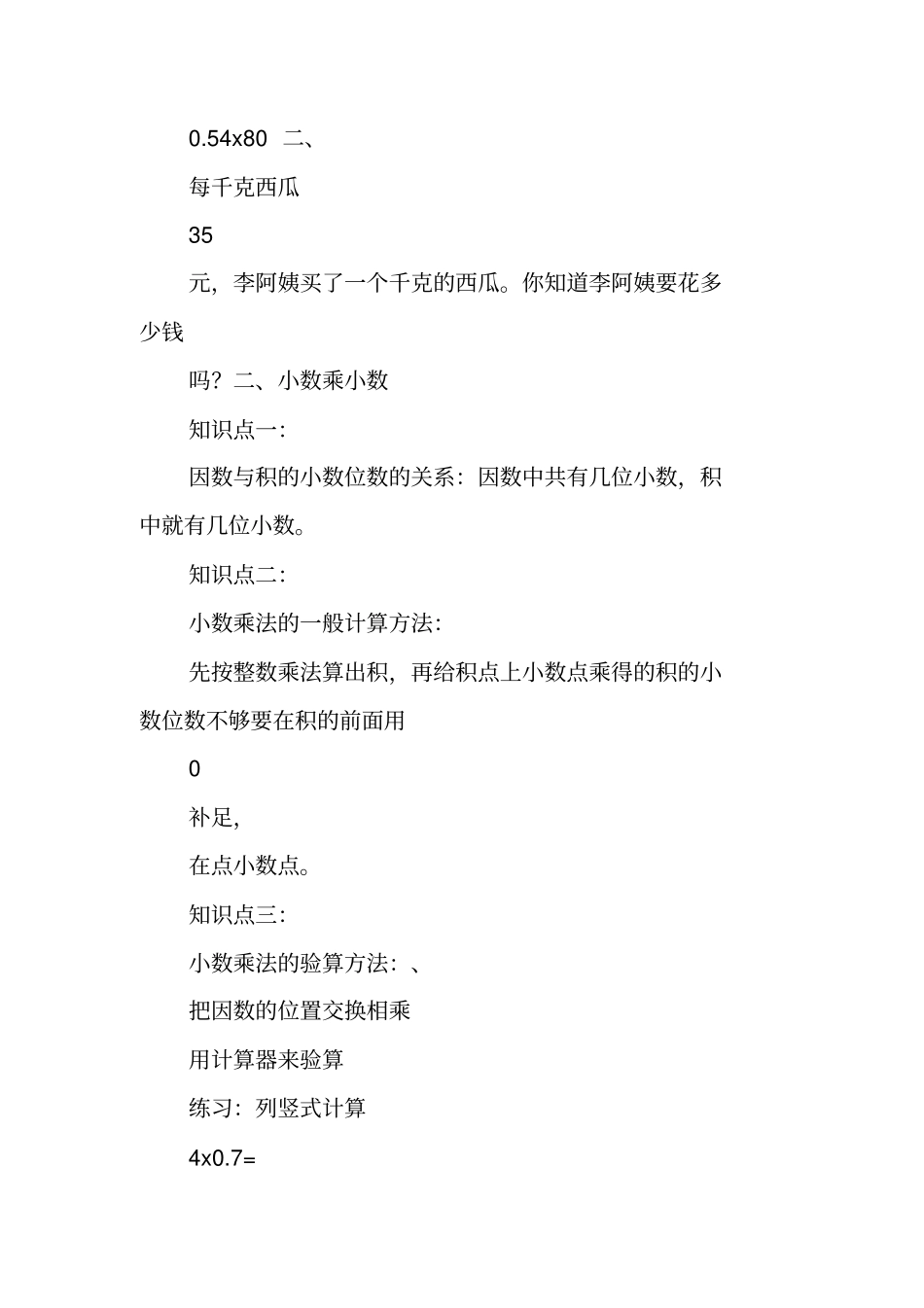 0.54x80 二、

每千克西瓜

35

元，李阿姨买了一个千克的西瓜。你知道李阿姨要花多少钱

吗？二、小数乘小数

知识点一:

因数与积的小数位数的关系：因数中共有几位小数，积中就有几位小数。

知识点二:

小数乘法的一般计算方法:

先按整数乘法算出积，再给积点上小数点乘得的积的小数位数不够要在积的前面用

0

补足，

在点小数点。

知识点三:

小数乘法的验算方法：、

把因数的位置交换相乘

用计算器来验算

练习：列竖式计算

4x0.7=